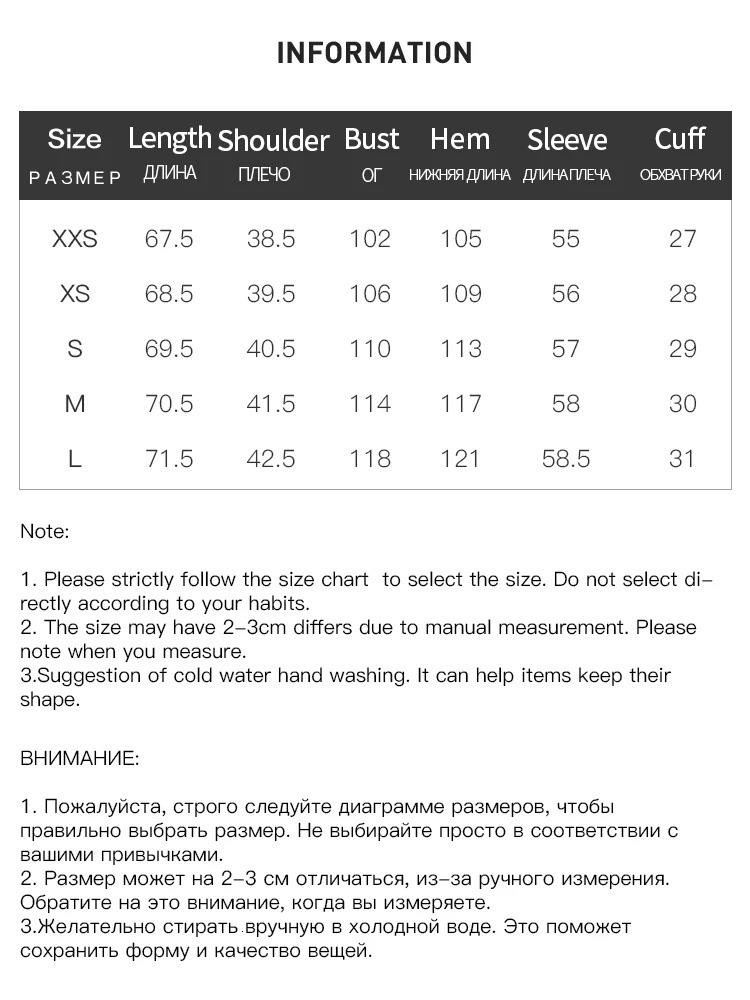 INFORMATION

| Size РАЗМЕР | Length ДЛИНА | Shoulder ПЛЕЧО | Bust ОГ | Hem НИЖНЯЯ ДЛИНА | Sleeve ДЛИНА ПЛЕЧА | Cuff ОБХВАТ РУКИ |
|---|---|---|---|---|---|---|
| XXS | 67.5 | 38.5 | 102 | 105 | 55 | 27 |
| XS | 68.5 | 39.5 | 106 | 109 | 56 | 28 |
| S | 69.5 | 40.5 | 110 | 113 | 57 | 29 |
| M | 70.5 | 41.5 | 114 | 117 | 58 | 30 |
| L | 71.5 | 42.5 | 118 | 121 | 58.5 | 31 |

Note:

1. Please strictly follow the size chart to select the size. Do not select directly according to your habits.
2. The size may have 2-3cm differs due to manual measurement. Please note when you measure.
3.Suggestion of cold water hand washing. It can help items keep their shape.

ВНИМАНИЕ:

1. Пожалуйста, строго следуйте диаграмме размеров, чтобы правильно выбрать размер. Не выбирайте просто в соответствии с вашими привычками.
2. Размер может на 2-3 см отличаться, из-за ручного измерения. Обратите на это внимание, когда вы измеряете.
3.Желательно стирать вручную в холодной воде. Это поможет сохранить форму и качество вещей.